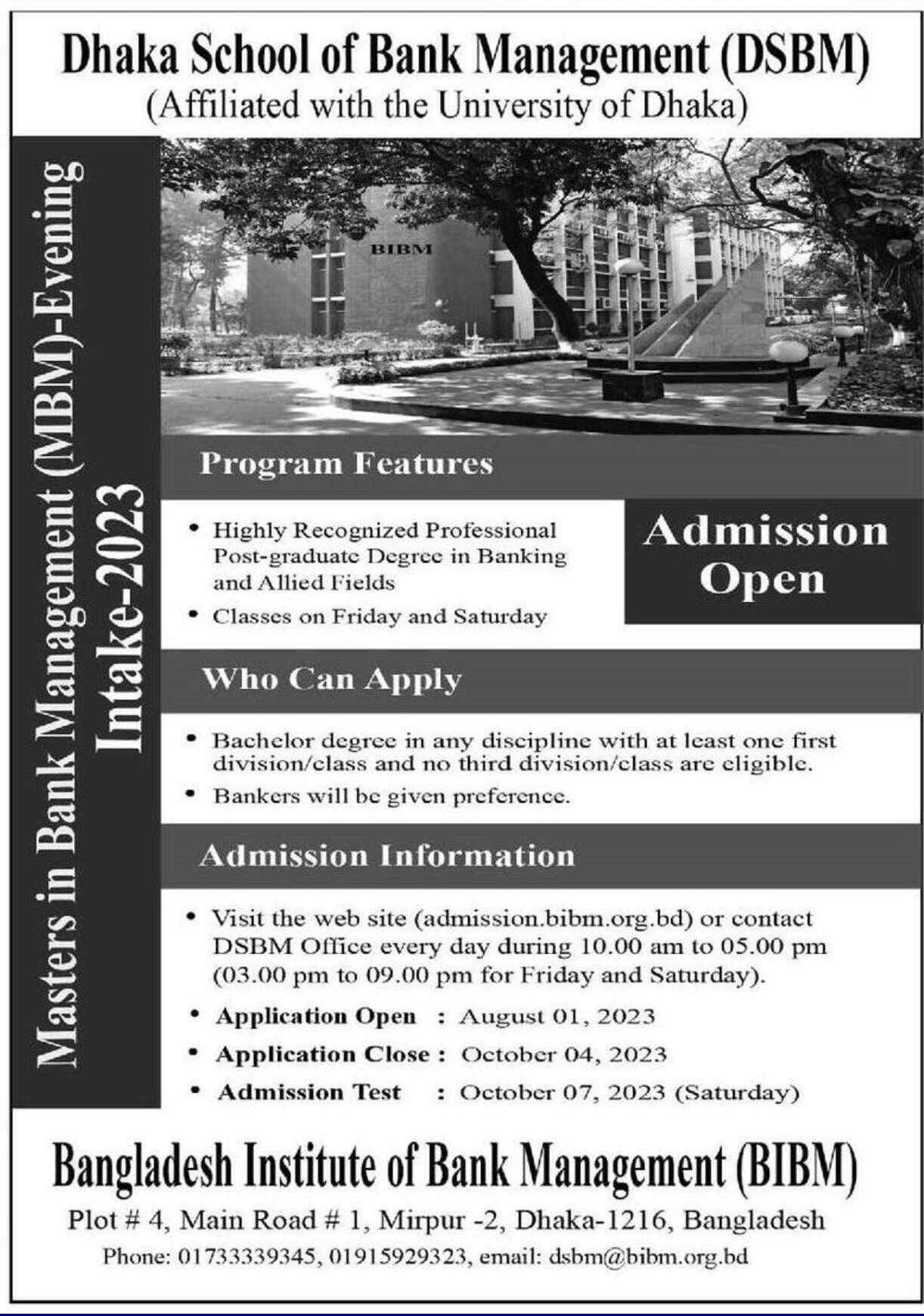 Dhaka School of Bank Management (DSBM)
(Affiliated with the University of Dhaka)

Masters in Bank Management (MBM)-Evening
Intake-2023

BIBM

Program Features

• Highly Recognized Professional Post-graduate Degree in Banking and Allied Fields
• Classes on Friday and Saturday

Admission Open

Who Can Apply

• Bachelor degree in any discipline with at least one first division/class and no third division/class are eligible.
• Bankers will be given preference.

Admission Information

• Visit the web site (admission.bibm.org.bd) or contact DSBM Office every day during 10.00 am to 05.00 pm (03.00 pm to 09.00 pm for Friday and Saturday).
• Application Open : August 01, 2023
• Application Close : October 04, 2023
• Admission Test : October 07, 2023 (Saturday)

Bangladesh Institute of Bank Management (BIBM)
Plot # 4, Main Road # 1, Mirpur -2, Dhaka-1216, Bangladesh
Phone: 01733339345, 01915929323, email: dsbm@bibm.org.bd